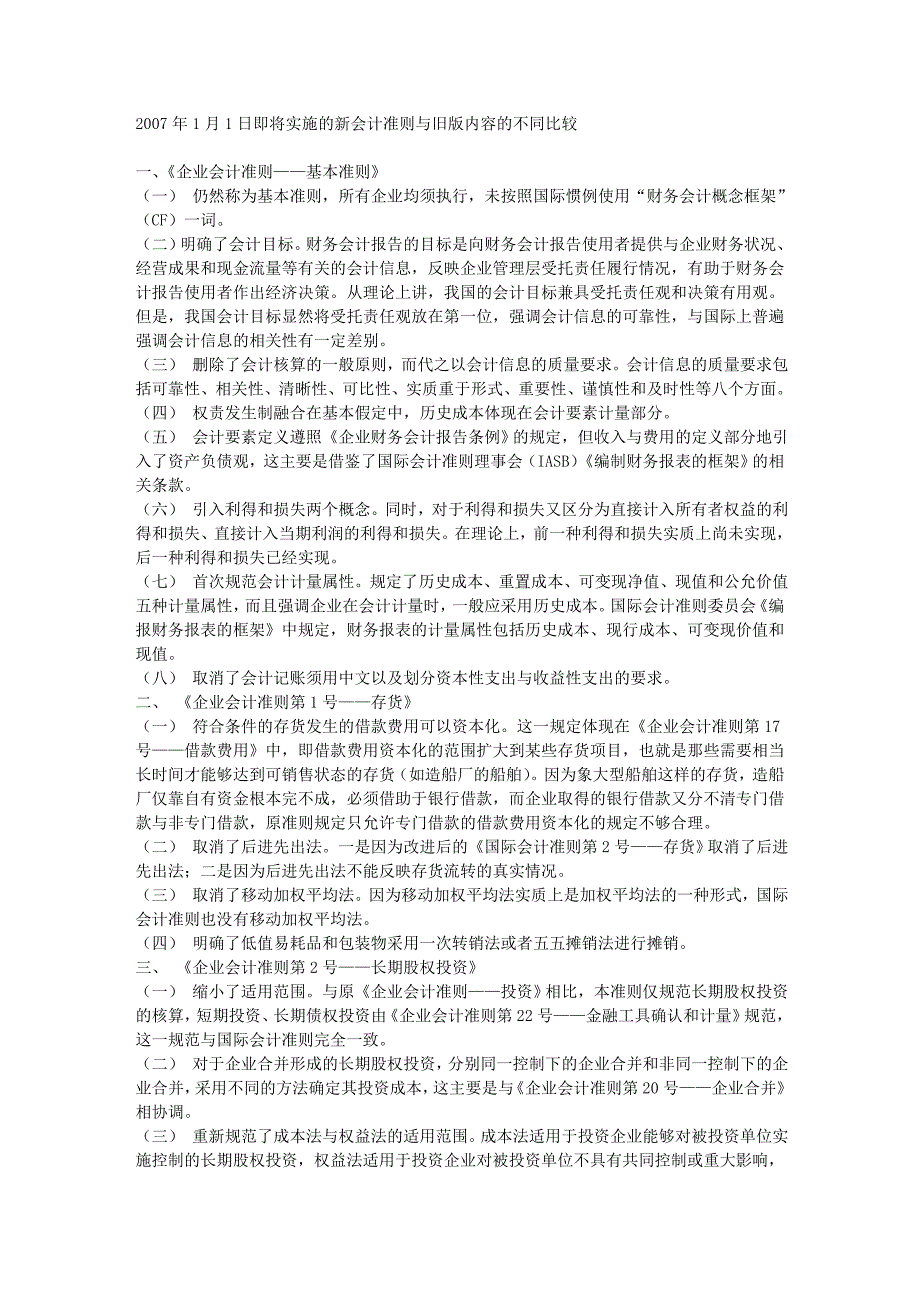 2007 年 1 月 1 日即将实施的新会计准则与旧版内容的不同比较

一、《企业会计准则——基本准则》

（一） 仍然称为基本准则，所有企业均须执行，未按照国际惯例使用“财务会计概念框架”（CF）一词。

（二）明确了会计目标。财务会计报告的目标是向财务会计报告使用者提供与企业财务状况、经营成果和现金流量等有关的会计信息，反映企业管理层受托责任履行情况，有助于财务会计报告使用者作出经济决策。从理论上讲，我国的会计目标兼具受托责任观和决策有用观。但是，我国会计目标显然将受托责任观放在第一位，强调会计信息的可靠性，与国际上普遍强调会计信息的相关性有一定差别。

（三） 删除了会计核算的一般原则，而代之以会计信息的质量要求。会计信息的质量要求包括可靠性、相关性、清晰性、可比性、实质重于形式、重要性、谨慎性和及时性等八个方面。

（四） 权责发生制融合在基本假定中，历史成本体现在会计要素计量部分。

（五） 会计要素定义遵照《企业财务会计报告条例》的规定，但收入与费用的定义部分地引入了资产负债观，这主要是借鉴了国际会计准则理事会（IASB）《编制财务报表的框架》的相关条款。

（六） 引入利得和损失两个概念。同时，对于利得和损失又区分为直接计入所有者权益的利得和损失、直接计入当期利润的利得和损失。在理论上，前一种利得和损失实质上尚未实现，后一种利得和损失已经实现。

（七） 首次规范会计计量属性。规定了历史成本、重置成本、可变现净值、现值和公允价值五种计量属性，而且强调企业在会计计量时，一般应采用历史成本。国际会计准则委员会《编报财务报表的框架》中规定，财务报表的计量属性包括历史成本、现行成本、可变现价值和现值。

（八） 取消了会计记账须用中文以及划分资本性支出与收益性支出的要求。

二、 《企业会计准则第 1 号——存货》

（一） 符合条件的存货发生的借款费用可以资本化。这一规定体现在《企业会计准则第 17 号——借款费用》中，即借款费用资本化的范围扩大到某些存货项目，也就是那些需要相当长时间才能够达到可销售状态的存货（如造船厂的船舶）。因为象大型船舶这样的存货，造船厂仅靠自有资金根本完不成，必须借助于银行借款，而企业取得的银行借款又分不清专门借款与非专门借款，原准则规定只允许专门借款的借款费用资本化的规定不够合理。

（二） 取消了后进先出法。一是因为改进后的《国际会计准则第 2 号——存货》取消了后进先出法；二是因为后进先出法不能反映存货流转的真实情况。

（三） 取消了移动加权平均法。因为移动加权平均法实质上是加权平均法的一种形式，国际会计准则也没有移动加权平均法。

（四） 明确了低值易耗品和包装物采用一次转销法或者五五摊销法进行摊销。

三、 《企业会计准则第 2 号——长期股权投资》

（一） 缩小了适用范围。与原《企业会计准则——投资》相比，本准则仅规范长期股权投资的核算，短期投资、长期债权投资由《企业会计准则第 22 号——金融工具确认和计量》规范，这一规范与国际会计准则完全一致。

（二） 对于企业合并形成的长期股权投资，分别同一控制下的企业合并和非同一控制下的企业合并，采用不同的方法确定其投资成本，这主要是与《企业会计准则第 20 号——企业合并》相协调。

（三） 重新规范了成本法与权益法的适用范围。成本法适用于投资企业能够对被投资单位实施控制的长期股权投资，权益法适用于投资企业对被投资单位不具有共同控制或重大影响，